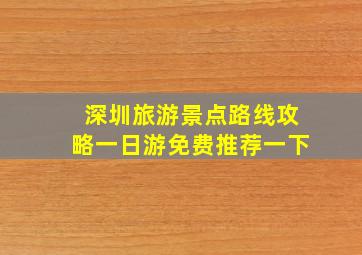 深圳旅游景点路线攻略一日游免费推荐一下